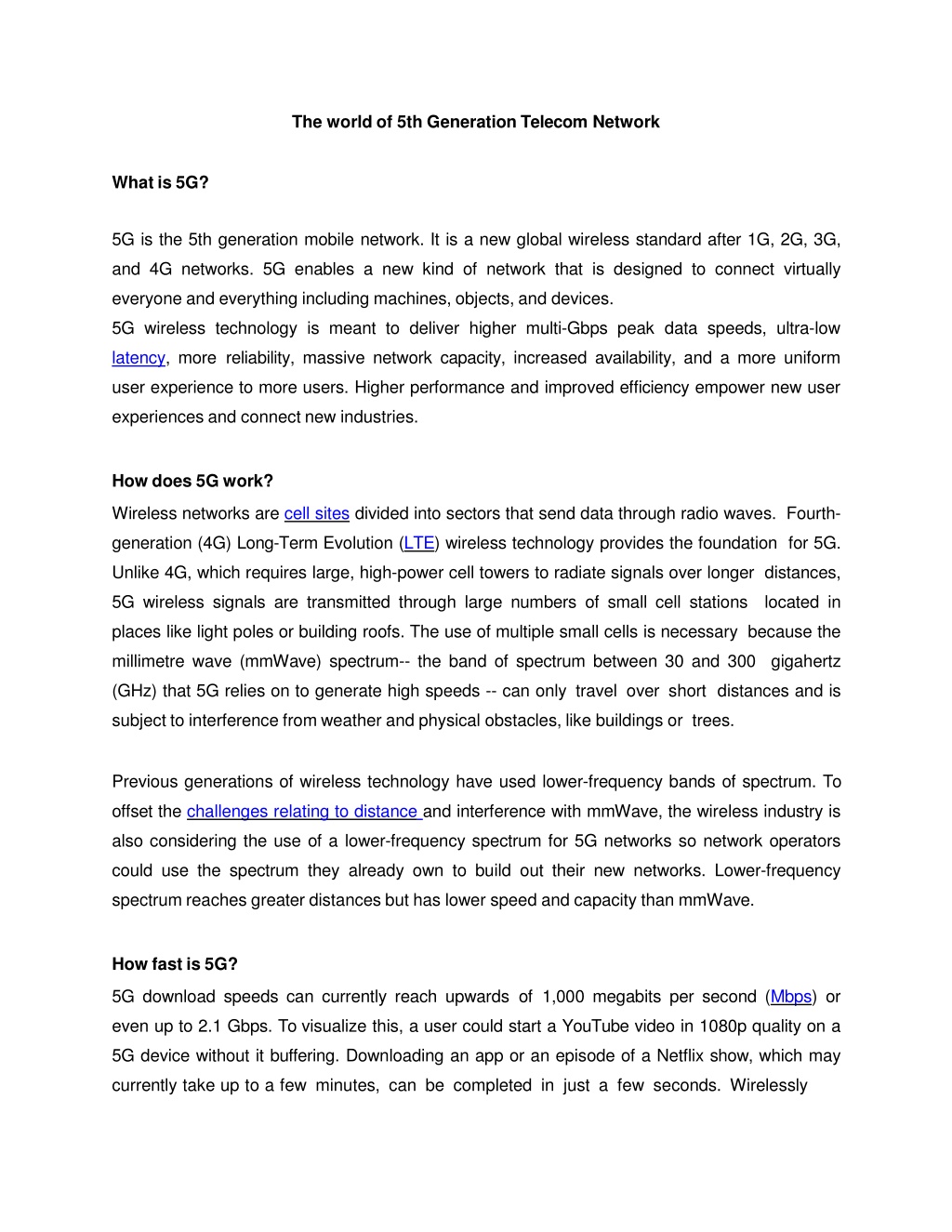 The world of 5th Generation Telecom Network

What is 5G?

5G is the 5th generation mobile network. It is a new global wireless standard after 1G, 2G, 3G, and 4G networks. 5G enables a new kind of network that is designed to connect virtually everyone and everything including machines, objects, and devices.
5G wireless technology is meant to deliver higher multi-Gbps peak data speeds, ultra-low latency, more reliability, massive network capacity, increased availability, and a more uniform user experience to more users. Higher performance and improved efficiency empower new user experiences and connect new industries.

How does 5G work?
Wireless networks are cell sites divided into sectors that send data through radio waves. Fourth-generation (4G) Long-Term Evolution (LTE) wireless technology provides the foundation for 5G. Unlike 4G, which requires large, high-power cell towers to radiate signals over longer distances, 5G wireless signals are transmitted through large numbers of small cell stations located in places like light poles or building roofs. The use of multiple small cells is necessary because the millimetre wave (mmWave) spectrum-- the band of spectrum between 30 and 300 gigahertz (GHz) that 5G relies on to generate high speeds -- can only travel over short distances and is subject to interference from weather and physical obstacles, like buildings or trees.

Previous generations of wireless technology have used lower-frequency bands of spectrum. To offset the challenges relating to distance and interference with mmWave, the wireless industry is also considering the use of a lower-frequency spectrum for 5G networks so network operators could use the spectrum they already own to build out their new networks. Lower-frequency spectrum reaches greater distances but has lower speed and capacity than mmWave.

How fast is 5G?
5G download speeds can currently reach upwards of 1,000 megabits per second (Mbps) or even up to 2.1 Gbps. To visualize this, a user could start a YouTube video in 1080p quality on a 5G device without it buffering. Downloading an app or an episode of a Netflix show, which may currently take up to a few minutes, can be completed in just a few seconds. Wirelessly